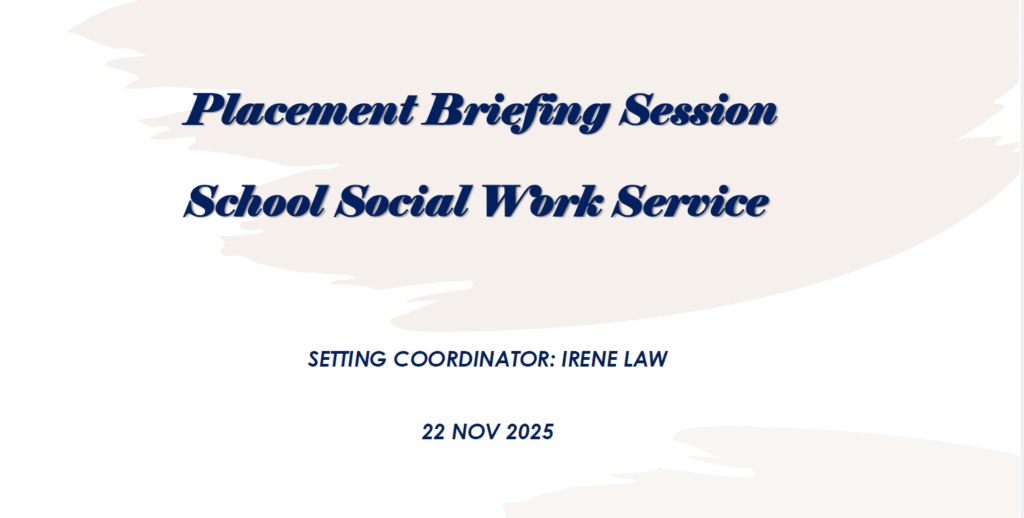 Placement Briefing Session

School Social Work Service

SETTING COORDINATOR: IRENE LAW

22 NOV 2025